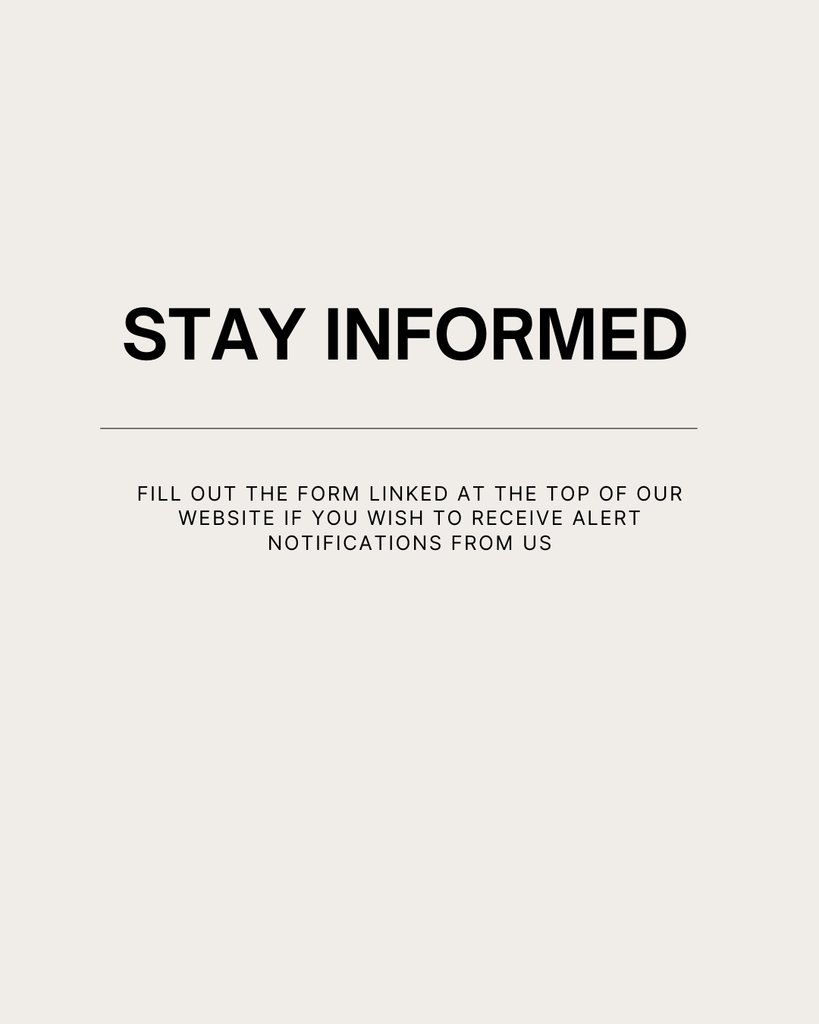 STAY INFORMED

FILL OUT THE FORM LINKED AT THE TOP OF OUR WEBSITE IF YOU WISH TO RECEIVE ALERT NOTIFICATIONS FROM US